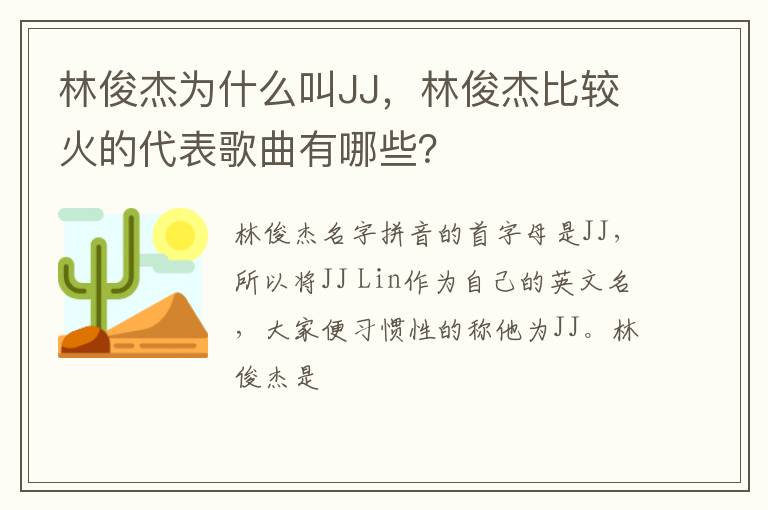 林俊杰为什么叫JJ，林俊杰比较火的代表歌曲有哪些？

林俊杰名字拼音的首字母是JJ，所以将JJ Lin作为自己的英文名，大家便习惯性的称他为JJ。林俊杰是